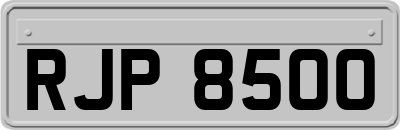 RJP 8500